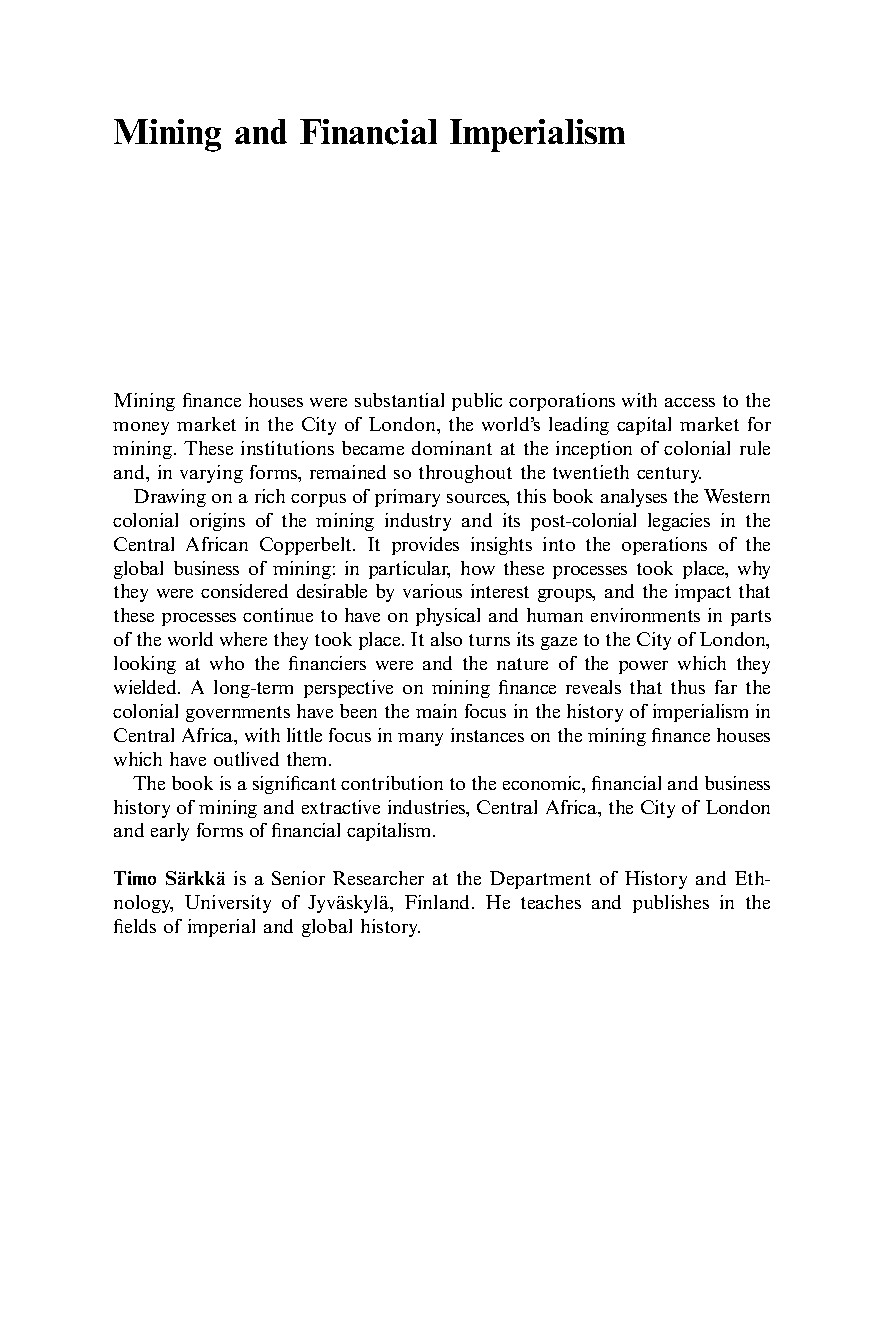 Mining and Financial Imperialism

Mining finance houses were substantial public corporations with access to the money market in the City of London, the world's leading capital market for mining. These institutions became dominant at the inception of colonial rule and, in varying forms, remained so throughout the twentieth century.

Drawing on a rich corpus of primary sources, this book analyses the Western colonial origins of the mining industry and its post-colonial legacies in the Central African Copperbelt. It provides insights into the operations of the global business of mining: in particular, how these processes took place, why they were considered desirable by various interest groups, and the impact that these processes continue to have on physical and human environments in parts of the world where they took place. It also turns its gaze to the City of London, looking at who the financiers were and the nature of the power which they wielded. A long-term perspective on mining finance reveals that thus far the colonial governments have been the main focus in the history of imperialism in Central Africa, with little focus in many instances on the mining finance houses which have outlived them.

The book is a significant contribution to the economic, financial and business history of mining and extractive industries, Central Africa, the City of London and early forms of financial capitalism.

Timo Särkkä is a Senior Researcher at the Department of History and Ethnology, University of Jyväskylä, Finland. He teaches and publishes in the fields of imperial and global history.